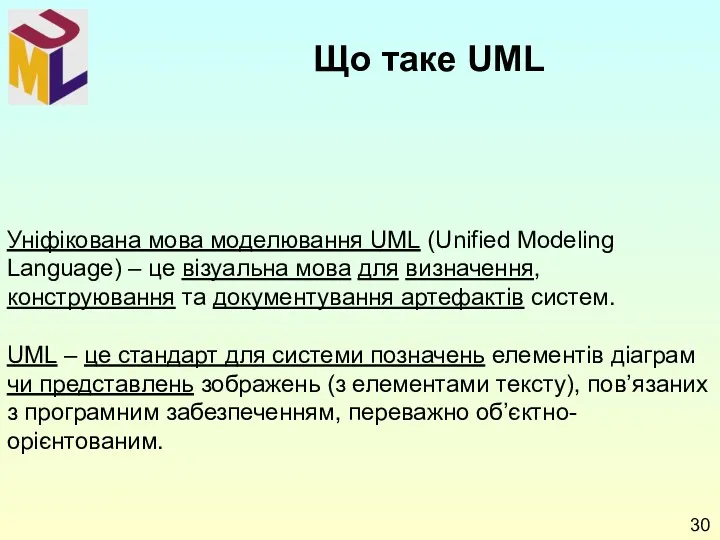 UML

Що таке UML

Уніфікована мова моделювання UML (Unified Modeling Language) – це візуальна мова для визначення, конструювання та документування артефактів систем.

UML – це стандарт для системи позначень елементів діаграм чи представлень зображень (з елементами тексту), пов'язаних з програмним забезпеченням, переважно об'єктно-орієнтованим.

30